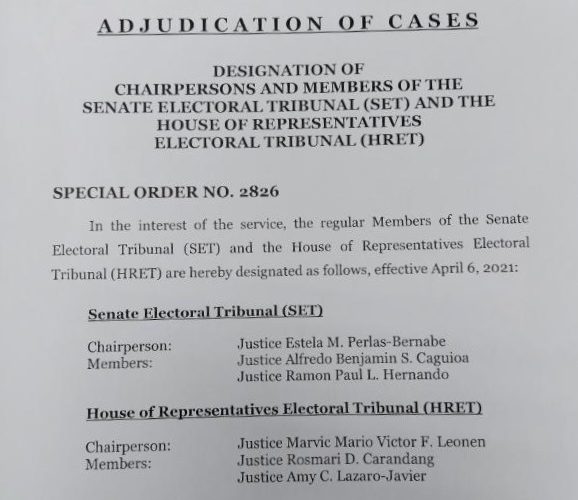 ADJUDICATION OF CASES

DESIGNATION OF CHAIRPERSONS AND MEMBERS OF THE SENATE ELECTORAL TRIBUNAL (SET) AND THE HOUSE OF REPRESENTATIVES ELECTORAL TRIBUNAL (HRET)

SPECIAL ORDER NO. 2826

In the interest of the service, the regular Members of the Senate Electoral Tribunal (SET) and the House of Representatives Electoral Tribunal (HRET) are hereby designated as follows, effective April 6, 2021:

Senate Electoral Tribunal (SET)

Chairperson: Justice Estela M. Perlas-Bernabe
Members: Justice Alfredo Benjamin S. Caguioa
Justice Ramon Paul L. Hernando

House of Representatives Electoral Tribunal (HRET)

Chairperson: Justice Marvic Mario Victor F. Leonen
Members: Justice Rosmari D. Carandang
Justice Amy C. Lazaro-Javier